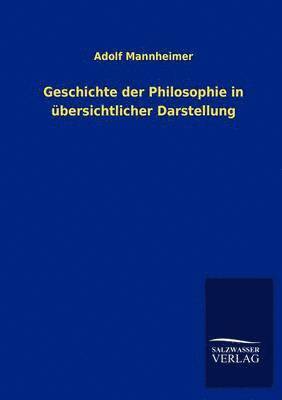 Adolf Mannheimer

Geschichte der Philosophie in übersichtlicher Darstellung

SALZWASSER
VERLAG